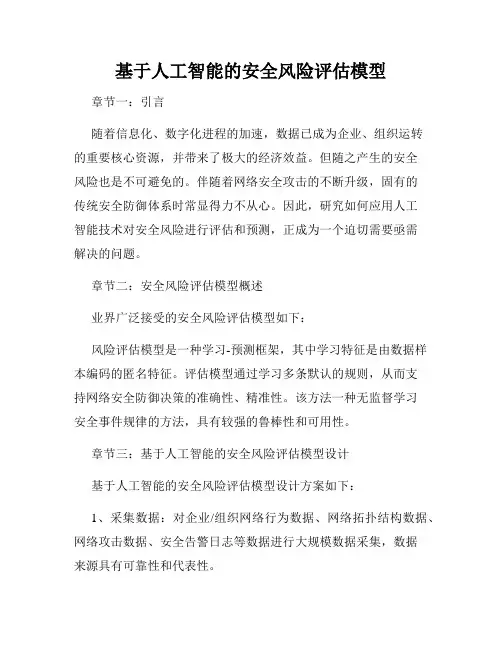 基于人工智能的安全风险评估模型

章节一：引言

随着信息化、数字化进程的加速，数据已成为企业、组织运转的重要核心资源，并带来了极大的经济效益。但随之产生的安全风险也是不可避免的。伴随着网络安全攻击的不断升级，固有的传统安全防御体系时常显得力不从心。因此，研究如何应用人工智能技术对安全风险进行评估和预测，正成为一个迫切需要亟需解决的问题。

章节二：安全风险评估模型概述

业界广泛接受的安全风险评估模型如下：

风险评估模型是一种学习-预测框架，其中学习特征是由数据样本编码的匿名特征。评估模型通过学习多条默认的规则，从而支持网络安全防御决策的准确性、精准性。该方法一种无监督学习安全事件规律的方法，具有较强的鲁棒性和可用性。

章节三：基于人工智能的安全风险评估模型设计

基于人工智能的安全风险评估模型设计方案如下：

1、采集数据：对企业/组织网络行为数据、网络拓扑结构数据、网络攻击数据、安全告警日志等数据进行大规模数据采集，数据来源具有可靠性和代表性。